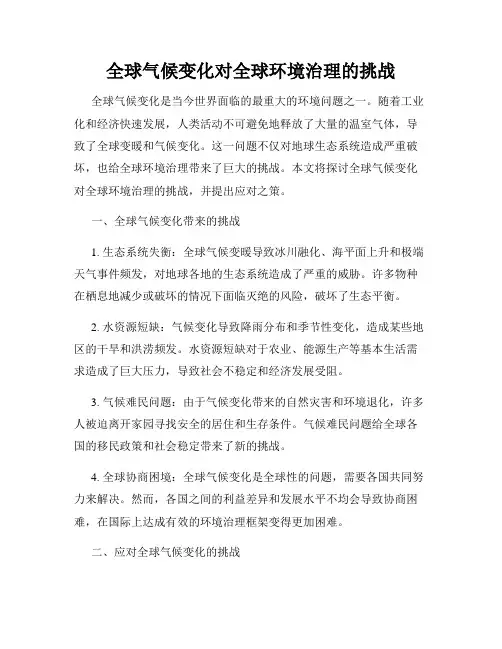 全球气候变化对全球环境治理的挑战

全球气候变化是当今世界面临的最重大的环境问题之一。随着工业化和经济快速发展，人类活动不可避免地释放了大量的温室气体，导致了全球变暖和气候变化。这一问题不仅对地球生态系统造成严重破坏，也给全球环境治理带来了巨大的挑战。本文将探讨全球气候变化对全球环境治理的挑战，并提出应对之策。

一、全球气候变化带来的挑战

1. 生态系统失衡：全球气候变暖导致冰川融化、海平面上升和极端天气事件频发，对地球各地的生态系统造成了严重的威胁。许多物种在栖息地减少或破坏的情况下面临灭绝的风险，破坏了生态平衡。

2. 水资源短缺：气候变化导致降雨分布和季节性变化，造成某些地区的干旱和洪涝频发。水资源短缺对于农业、能源生产等基本生活需求造成了巨大压力，导致社会不稳定和经济发展受阻。

3. 气候难民问题：由于气候变化带来的自然灾害和环境退化，许多人被迫离开家园寻找安全的居住和生存条件。气候难民问题给全球各国的移民政策和社会稳定带来了新的挑战。

4. 全球协商困境：全球气候变化是全球性的问题，需要各国共同努力来解决。然而，各国之间的利益差异和发展水平不均会导致协商困难，在国际上达成有效的环境治理框架变得更加困难。

二、应对全球气候变化的挑战